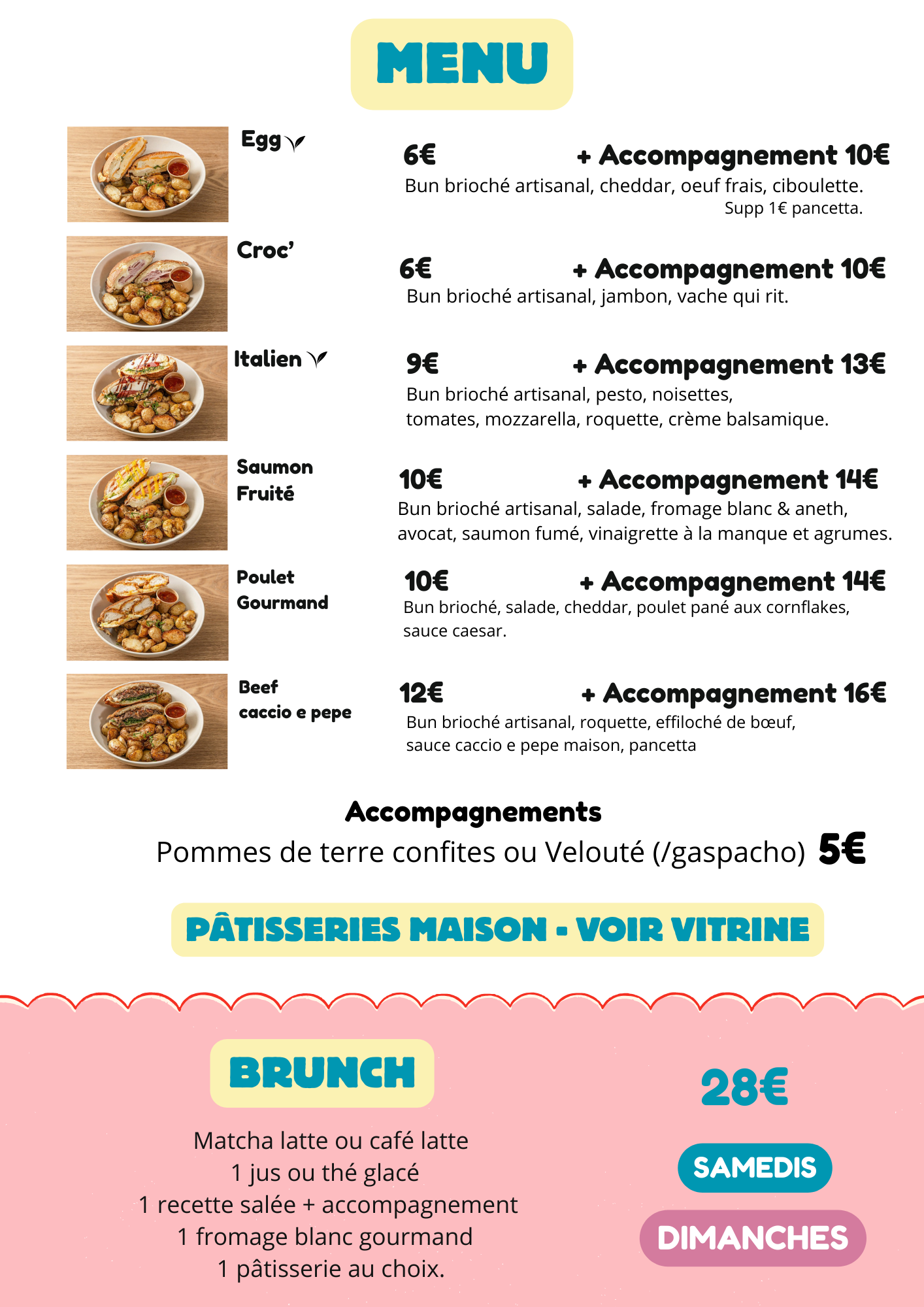 MENU

Egg

6€ + Accompagnement 10€

Bun brioché artisanal, cheddar, oeuf frais, ciboulette.
Supp 1€ pancetta.

Croc'

6€ + Accompagnement 10€

Bun brioché artisanal, jambon, vache qui rit.

Italien

9€ + Accompagnement 13€

Bun brioché artisanal, pesto, noisettes, tomates, mozzarella, roquette, crème balsamique.

Saumon Fruité

10€ + Accompagnement 14€

Bun brioché artisanal, salade, fromage blanc & aneth, avocat, saumon fumé, vinaigrette à la manque et agrumes.

Poulet Gourmand

10€ + Accompagnement 14€

Bun brioché, salade, cheddar, poulet pané aux cornflakes, sauce caesar.

Beef caccio e pepe

12€ + Accompagnement 16€

Bun brioché artisanal, roquette, effiloché de bœuf, sauce caccio e pepe maison, pancetta

Accompagnements

Pommes de terre confites ou Velouté (/gaspacho) 5€

PÂTISSERIES MAISON - VOIR VITRINE

BRUNCH

Matcha latte ou café latte
1 jus ou thé glacé
1 recette salée + accompagnement
1 fromage blanc gourmand
1 pâtisserie au choix.

28€

SAMEDIS

DIMANCHES